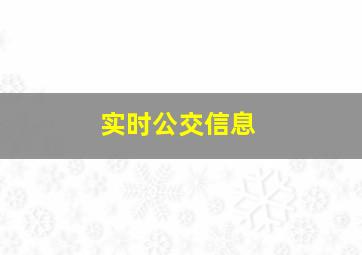 实时公交信息